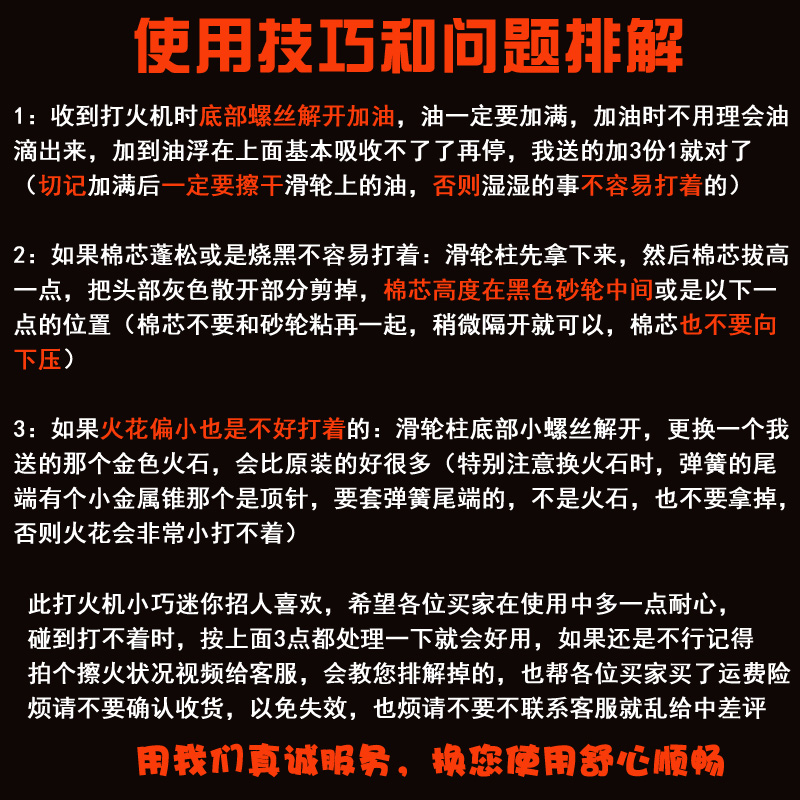 使用技巧和问题排解

1：收到打火机时底部螺丝解开加油，油一定要加满，加油时不用理会油滴出来，加到油浮在上面基本吸收不了了再停，我送的加3份1就对了（切记加满后一定要擦干滑轮上的油，否则湿湿的事不容易打着的）

2：如果棉芯蓬松或是烧黑不容易打着：滑轮柱先拿下来，然后棉芯拔高一点，把头部灰色散开部分剪掉，棉芯高度在黑色砂轮中间或是以下一点的位置（棉芯不要和砂轮粘再一起，稍微隔开就可以，棉芯也不要向下压）

3：如果火花偏小也是不好打着的：滑轮柱底部小螺丝解开，更换一个我送的那个金色火石，会比原装的好很多（特别注意换火石时，弹簧的尾端有个小金属锥那个是顶针，要套弹簧尾端的，不是火石，也不要拿掉，否则火花会非常小打不着）

此打火机小巧迷你招人喜欢，希望各位买家在使用中多一点耐心，碰到打不着时，按上面3点都处理一下就会好用，如果还是不行记得拍个擦火状况视频给客服，会教您排解掉的，也帮各位买家买了运费险烦请不要确认收货，以免失效，也烦请不要不联系客服就乱给中差评

用我们真诚服务，换您使用舒心顺畅